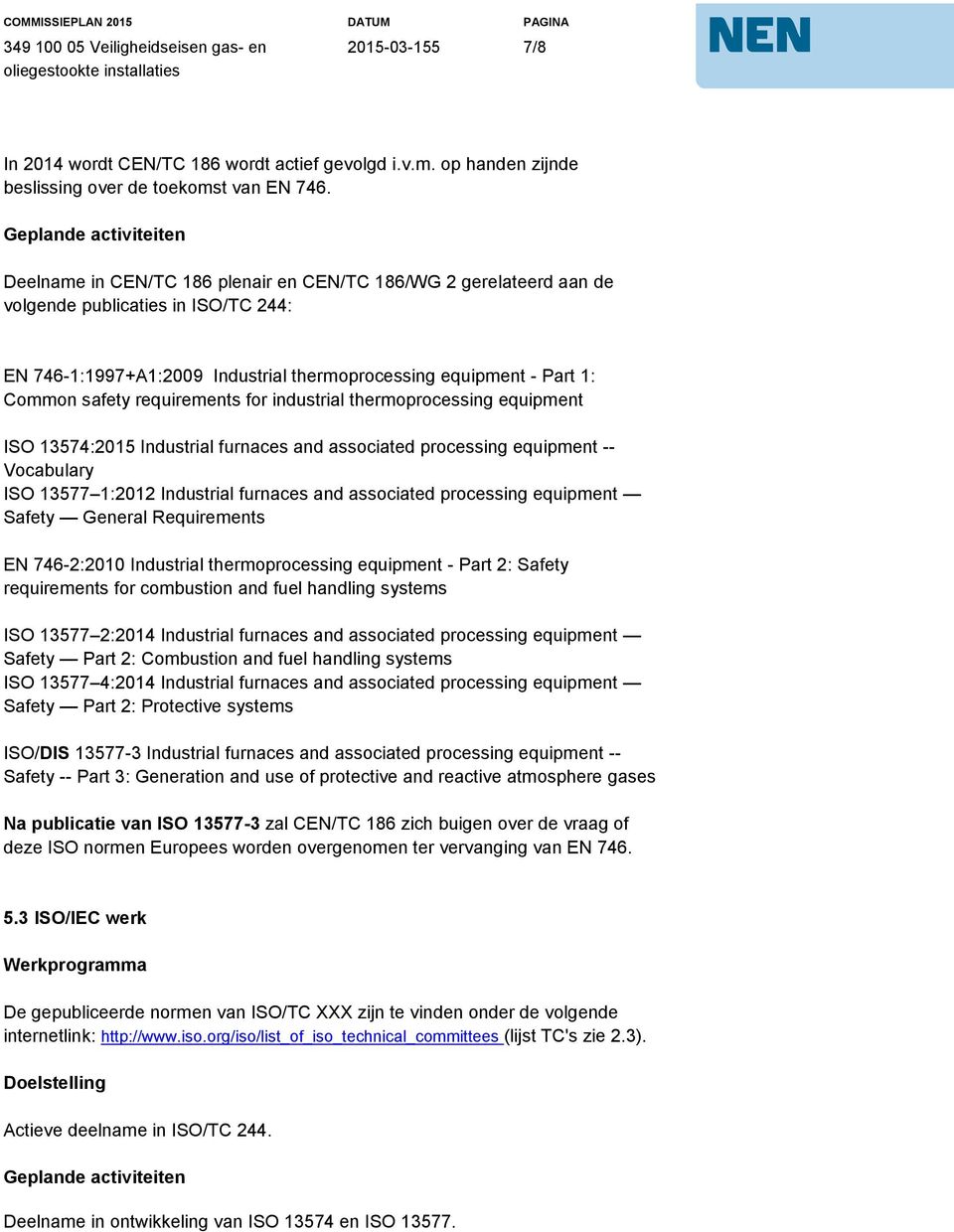 COMMISSIEPLAN 2015
349 100 05 Veiligheidseisen gas- en oliegestookte installaties

DATUM
2015-03-155

PAGINA
7/8

NEN

In 2014 wordt CEN/TC 186 wordt actief gevolgd i.v.m. op handen zijnde beslissing over de toekomst van EN 746.

Geplande activiteiten

Deelname in CEN/TC 186 plenair en CEN/TC 186/WG 2 gerelateerd aan de volgende publicaties in ISO/TC 244:

EN 746-1:1997+A1:2009 Industrial thermoprocessing equipment - Part 1: Common safety requirements for industrial thermoprocessing equipment

ISO 13574:2015 Industrial furnaces and associated processing equipment -- Vocabulary
ISO 13577–1:2012 Industrial furnaces and associated processing equipment — Safety — General Requirements

EN 746-2:2010 Industrial thermoprocessing equipment - Part 2: Safety requirements for combustion and fuel handling systems

ISO 13577–2:2014 Industrial furnaces and associated processing equipment — Safety — Part 2: Combustion and fuel handling systems
ISO 13577–4:2014 Industrial furnaces and associated processing equipment — Safety — Part 2: Protective systems

ISO/DIS 13577-3 Industrial furnaces and associated processing equipment -- Safety -- Part 3: Generation and use of protective and reactive atmosphere gases

Na publicatie van ISO 13577-3 zal CEN/TC 186 zich buigen over de vraag of deze ISO normen Europees worden overgenomen ter vervanging van EN 746.

5.3 ISO/IEC werk

Werkprogramma

De gepubliceerde normen van ISO/TC XXX zijn te vinden onder de volgende internetlink: http://www.iso.org/iso/list_of_iso_technical_committees (lijst TC's zie 2.3).

Doelstelling

Actieve deelname in ISO/TC 244.

Geplande activiteiten

Deelname in ontwikkeling van ISO 13574 en ISO 13577.